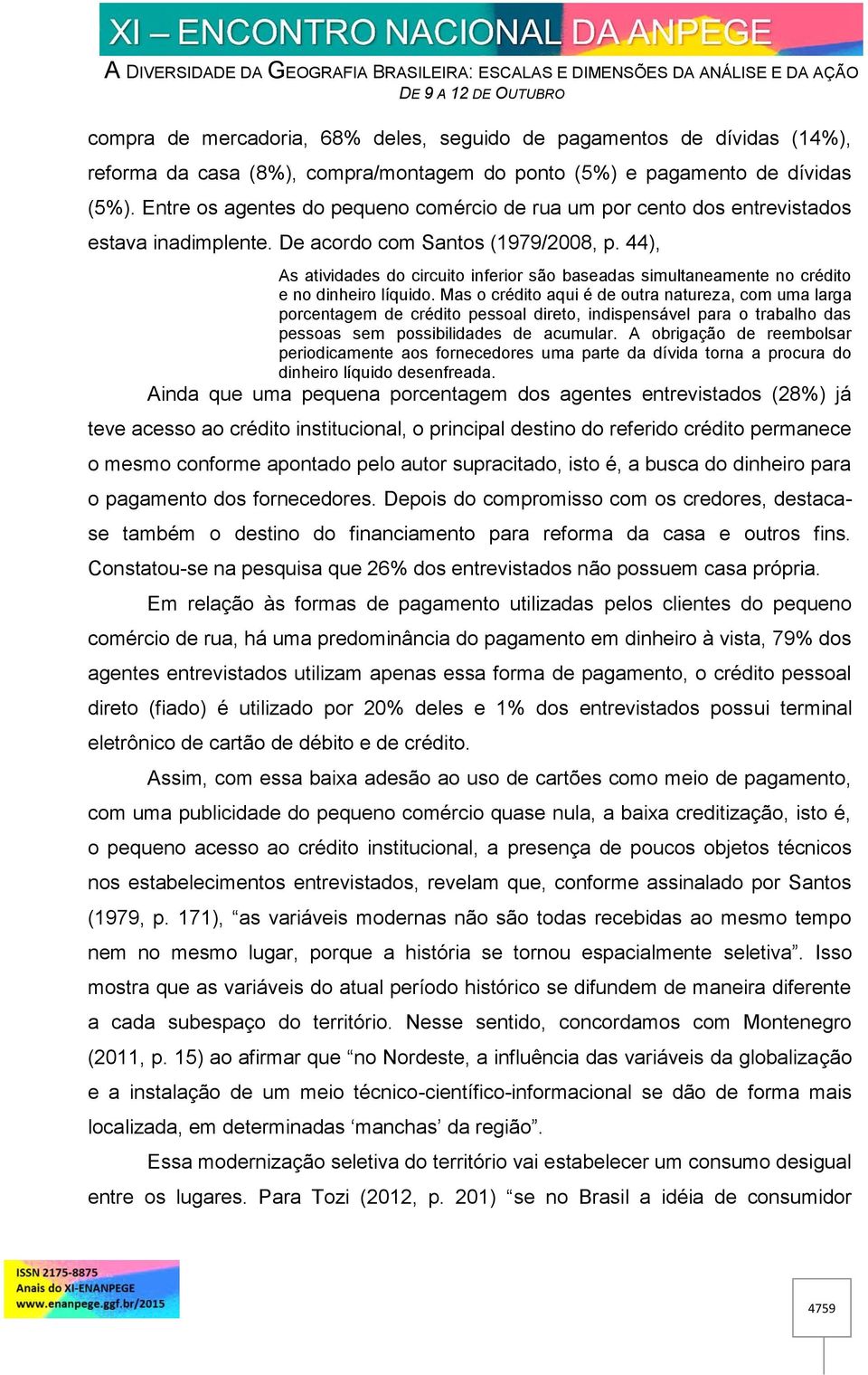 XI – ENCONTRO NACIONAL DA ANPEGE
A DIVERSIDADE DA GEOGRAFIA BRASILEIRA: ESCALAS E DIMENSÕES DA ANÁLISE E DA AÇÃO
DE 9 A 12 DE OUTUBRO

compra de mercadoria, 68% deles, seguido de pagamentos de dívidas (14%), reforma da casa (8%), compra/montagem do ponto (5%) e pagamento de dívidas (5%). Entre os agentes do pequeno comércio de rua um por cento dos entrevistados estava inadimplente. De acordo com Santos (1979/2008, p. 44),

As atividades do circuito inferior são baseadas simultaneamente no crédito e no dinheiro líquido. Mas o crédito aqui é de outra natureza, com uma larga porcentagem de crédito pessoal direto, indispensável para o trabalho das pessoas sem possibilidades de acumular. A obrigação de reembolsar periodicamente aos fornecedores uma parte da dívida torna a procura do dinheiro líquido desenfreada.

Ainda que uma pequena porcentagem dos agentes entrevistados (28%) já teve acesso ao crédito institucional, o principal destino do referido crédito permanece o mesmo conforme apontado pelo autor supracitado, isto é, a busca do dinheiro para o pagamento dos fornecedores. Depois do compromisso com os credores, destaca-se também o destino do financiamento para reforma da casa e outros fins. Constatou-se na pesquisa que 26% dos entrevistados não possuem casa própria.

Em relação às formas de pagamento utilizadas pelos clientes do pequeno comércio de rua, há uma predominância do pagamento em dinheiro à vista, 79% dos agentes entrevistados utilizam apenas essa forma de pagamento, o crédito pessoal direto (fiado) é utilizado por 20% deles e 1% dos entrevistados possui terminal eletrônico de cartão de débito e de crédito.

Assim, com essa baixa adesão ao uso de cartões como meio de pagamento, com uma publicidade do pequeno comércio quase nula, a baixa creditização, isto é, o pequeno acesso ao crédito institucional, a presença de poucos objetos técnicos nos estabelecimentos entrevistados, revelam que, conforme assinalado por Santos (1979, p. 171), “as variáveis modernas não são todas recebidas ao mesmo tempo nem no mesmo lugar, porque a história se tornou espacialmente seletiva”. Isso mostra que as variáveis do atual período histórico se difundem de maneira diferente a cada subespaço do território. Nesse sentido, concordamos com Montenegro (2011, p. 15) ao afirmar que “no Nordeste, a influência das variáveis da globalização e a instalação de um meio técnico-científico-informacional se dão de forma mais localizada, em determinadas ‘manchas’ da região”.

Essa modernização seletiva do território vai estabelecer um consumo desigual entre os lugares. Para Tozi (2012, p. 201) “se no Brasil a idéia de consumidor

ISSN 2175-8875
Anais do XI-ENANPEGE
www.enanpege.ggf.br/2015

4759